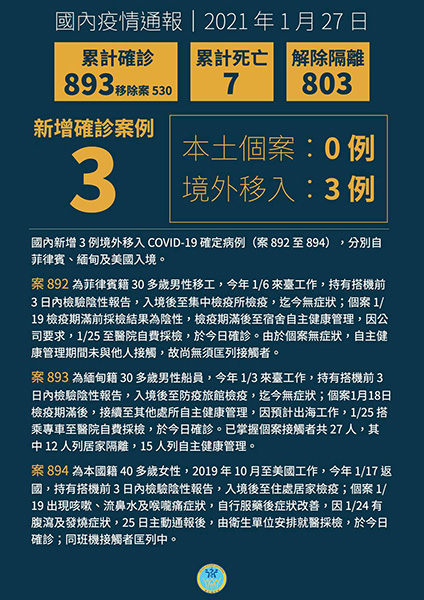 國內疫情通報｜2021 年 1 月 27 日

累計確診
893 移除案 530

累計死亡
7

解除隔離
803

新增確診案例
3

本土個案：0 例
境外移入：3 例

國內新增 3 例境外移入 COVID-19 確定病例（案 892 至 894），分別自菲律賓、緬甸及美國入境。

案 892 為菲律賓籍 30 多歲男性移工，今年 1/6 來臺工作，持有搭機前 3 日內檢驗陰性報告，入境後至集中檢疫所檢疫，迄今無症狀；個案 1/19 檢疫期滿前採檢結果為陰性，檢疫期滿後至宿舍自主健康管理，因公司要求，1/25 至醫院自費採檢，於今日確診。由於個案無症狀，自主健康管理期間未與他人接觸，故尚無須匡列接觸者。

案 893 為緬甸籍 30 多歲男性船員，今年 1/3 來臺工作，持有搭機前 3 日內檢驗陰性報告，入境後至防疫旅館檢疫，迄今無症狀；個案1月18日檢疫期滿後，接續至其他處所自主健康管理，因預計出海工作，1/25 搭乘專車至醫院自費採檢，於今日確診。已掌握個案接觸者共 27 人，其中 12 人列居家隔離，15 人列自主健康管理。

案 894 為本國籍 40 多歲女性，2019 年 10 月至美國工作，今年 1/17 返國，持有搭機前 3 日內檢驗陰性報告，入境後至住處居家檢疫；個案 1/19 出現咳嗽、流鼻水及喉嚨痛症狀，自行服藥後症狀改善，因 1/24 有腹瀉及發燒症狀，25 日主動通報後，由衛生單位安排就醫採檢，於今日確診；同班機接觸者匡列中。